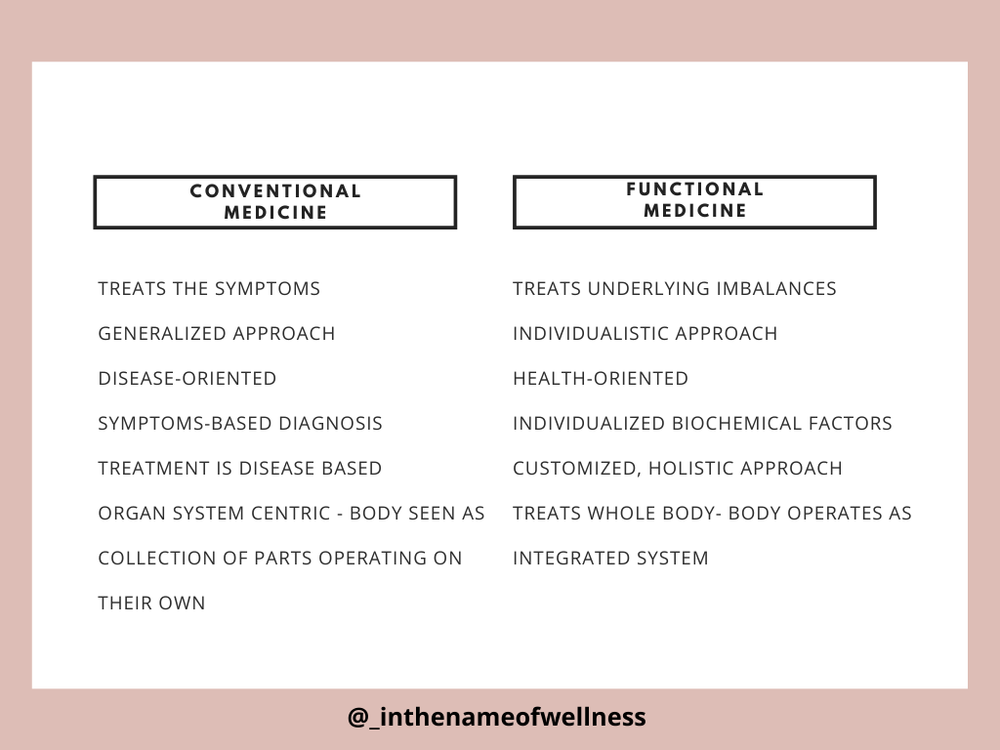 CONVENTIONAL MEDICINE

TREATS THE SYMPTOMS

GENERALIZED APPROACH

DISEASE-ORIENTED

SYMPTOMS-BASED DIAGNOSIS

TREATMENT IS DISEASE BASED

ORGAN SYSTEM CENTRIC - BODY SEEN AS COLLECTION OF PARTS OPERATING ON THEIR OWN

FUNCTIONAL MEDICINE

TREATS UNDERLYING IMBALANCES

INDIVIDUALISTIC APPROACH

HEALTH-ORIENTED

INDIVIDUALIZED BIOCHEMICAL FACTORS

CUSTOMIZED, HOLISTIC APPROACH

TREATS WHOLE BODY- BODY OPERATES AS INTEGRATED SYSTEM

@_inthenameofwellness